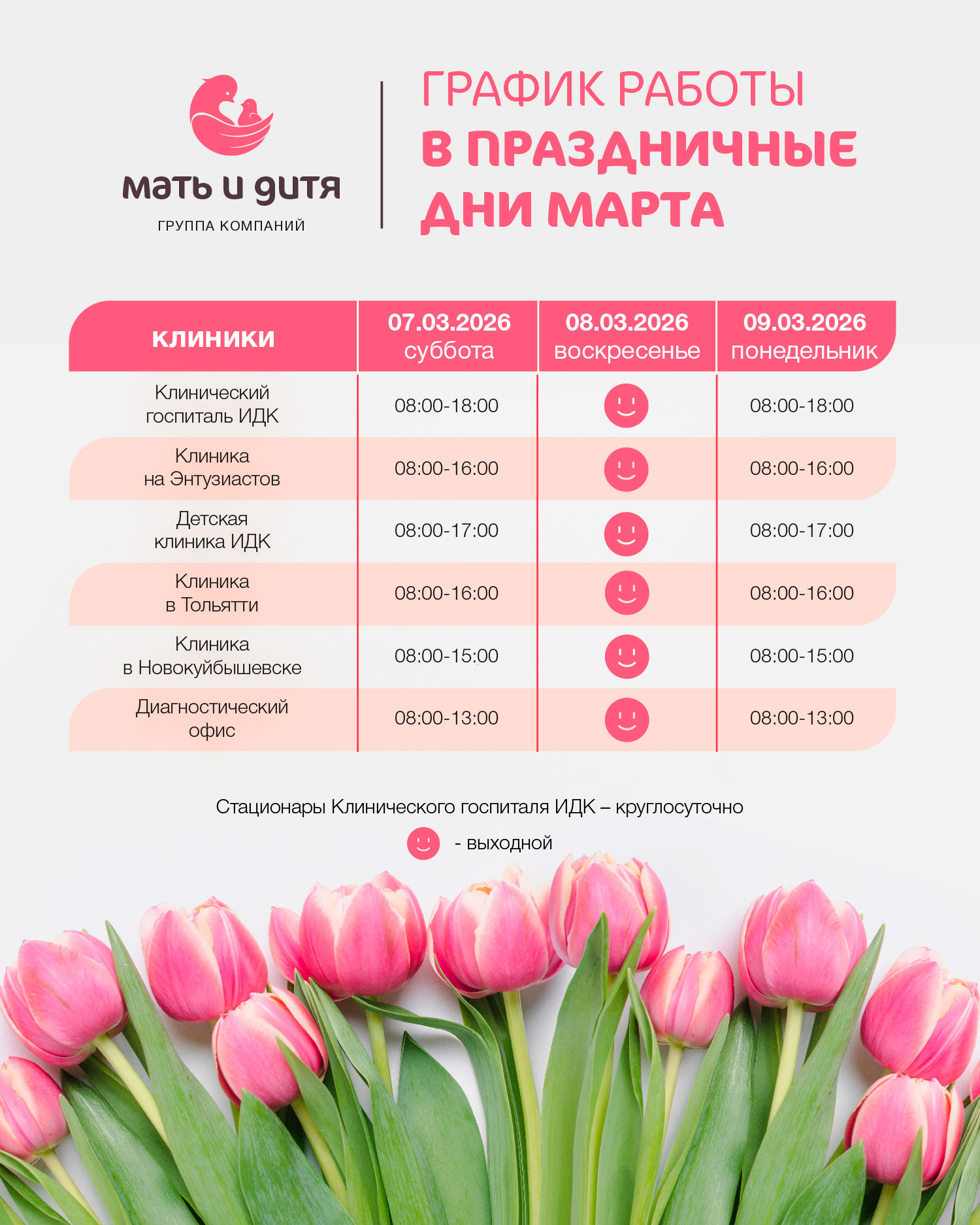 мать и дитя
ГРУППА КОМПАНИЙ

ГРАФИК РАБОТЫ
В ПРАЗДНИЧНЫЕ ДНИ МАРТА

| КЛИНИКИ | 07.03.2026 суббота | 08.03.2026 воскресенье | 09.03.2026 понедельник |
|---|---|---|---|
| Клинический госпиталь ИДК | 08:00-18:00 | | 08:00-18:00 |
| Клиника на Энтузиастов | 08:00-16:00 | | 08:00-16:00 |
| Детская клиника ИДК | 08:00-17:00 | | 08:00-17:00 |
| Клиника в Тольятти | 08:00-16:00 | | 08:00-16:00 |
| Клиника в Новокуйбышевске | 08:00-15:00 | | 08:00-15:00 |
| Диагностический офис | 08:00-13:00 | | 08:00-13:00 |

Стационары Клинического госпиталя ИДК – круглосуточно

- выходной